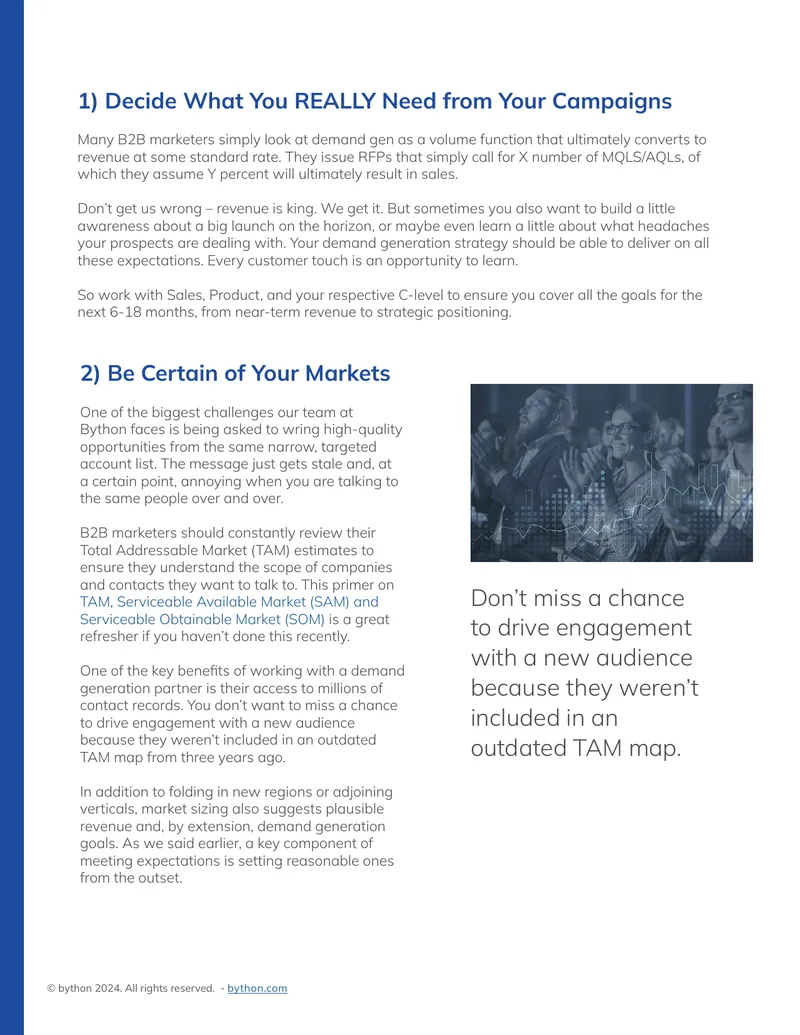 1) Decide What You REALLY Need from Your Campaigns

Many B2B marketers simply look at demand gen as a volume function that ultimately converts to revenue at some standard rate. They issue RFPs that simply call for X number of MQLS/AQLs, of which they assume Y percent will ultimately result in sales.

Don't get us wrong – revenue is king. We get it. But sometimes you also want to build a little awareness about a big launch on the horizon, or maybe even learn a little about what headaches your prospects are dealing with. Your demand generation strategy should be able to deliver on all these expectations. Every customer touch is an opportunity to learn.

So work with Sales, Product, and your respective C-level to ensure you cover all the goals for the next 6-18 months, from near-term revenue to strategic positioning.

2) Be Certain of Your Markets

One of the biggest challenges our team at Bython faces is being asked to wring high-quality opportunities from the same narrow, targeted account list. The message just gets stale and, at a certain point, annoying when you are talking to the same people over and over.

B2B marketers should constantly review their Total Addressable Market (TAM) estimates to ensure they understand the scope of companies and contacts they want to talk to. This primer on TAM, Serviceable Available Market (SAM) and Serviceable Obtainable Market (SOM) is a great refresher if you haven't done this recently.

One of the key benefits of working with a demand generation partner is their access to millions of contact records. You don't want to miss a chance to drive engagement with a new audience because they weren't included in an outdated TAM map from three years ago.

In addition to folding in new regions or adjoining verticals, market sizing also suggests plausible revenue and, by extension, demand generation goals. As we said earlier, a key component of meeting expectations is setting reasonable ones from the outset.

Don't miss a chance to drive engagement with a new audience because they weren't included in an outdated TAM map.

© bython 2024. All rights reserved. - bython.com